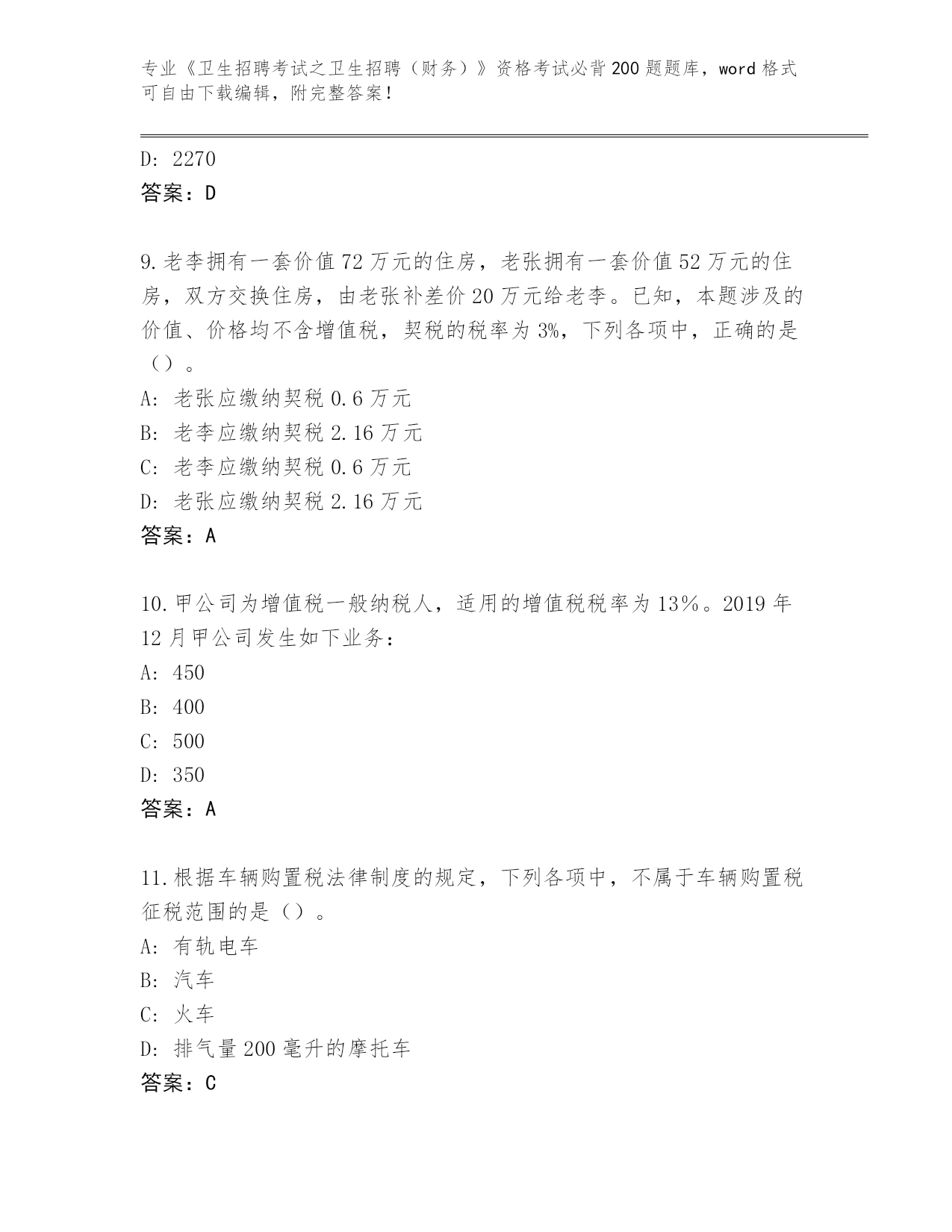 专业《卫生招聘考试之卫生招聘（财务）》资格考试必背200题题库，word格式可自由下载编辑，附完整答案！

D: 2270
答案：D

9.老李拥有一套价值72万元的住房，老张拥有一套价值52万元的住房，双方交换住房，由老张补差价20万元给老李。已知，本题涉及的价值、价格均不含增值税，契税的税率为3%，下列各项中，正确的是（）。
A: 老张应缴纳契税0.6万元
B: 老李应缴纳契税2.16万元
C: 老李应缴纳契税0.6万元
D: 老张应缴纳契税2.16万元
答案：A

10.甲公司为增值税一般纳税人，适用的增值税税率为13%。2019年12月甲公司发生如下业务：
A: 450
B: 400
C: 500
D: 350
答案：A

11.根据车辆购置税法律制度的规定，下列各项中，不属于车辆购置税征税范围的是（）。
A: 有轨电车
B: 汽车
C: 火车
D: 排气量200毫升的摩托车
答案：C